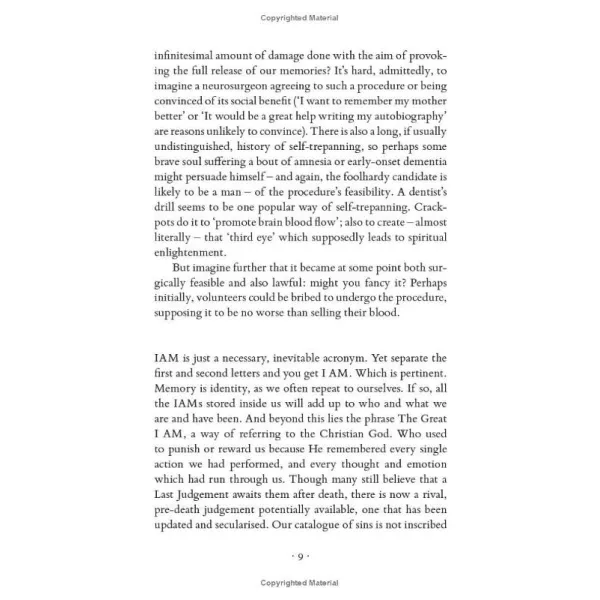 Copyrighted Material

infinitesimal amount of damage done with the aim of provoking the full release of our memories? It's hard, admittedly, to imagine a neurosurgeon agreeing to such a procedure or being convinced of its social benefit ('I want to remember my mother better' or 'It would be a great help writing my autobiography' are reasons unlikely to convince). There is also a long, if usually undistinguished, history of self-trepanning, so perhaps some brave soul suffering a bout of amnesia or early-onset dementia might persuade himself – and again, the foolhardy candidate is likely to be a man – of the procedure's feasibility. A dentist's drill seems to be one popular way of self-trepanning. Crackpots do it to 'promote brain blood flow'; also to create – almost literally – that 'third eye' which supposedly leads to spiritual enlightenment.

But imagine further that it became at some point both surgically feasible and also lawful: might you fancy it? Perhaps initially, volunteers could be bribed to undergo the procedure, supposing it to be no worse than selling their blood.

IAM is just a necessary, inevitable acronym. Yet separate the first and second letters and you get I AM. Which is pertinent. Memory is identity, as we often repeat to ourselves. If so, all the IAMs stored inside us will add up to who and what we are and have been. And beyond this lies the phrase The Great I AM, a way of referring to the Christian God. Who used to punish or reward us because He remembered every single action we had performed, and every thought and emotion which had run through us. Though many still believe that a Last Judgement awaits them after death, there is now a rival, pre-death judgement potentially available, one that has been updated and secularised. Our catalogue of sins is not inscribed

· 9 ·

Copyrighted Material